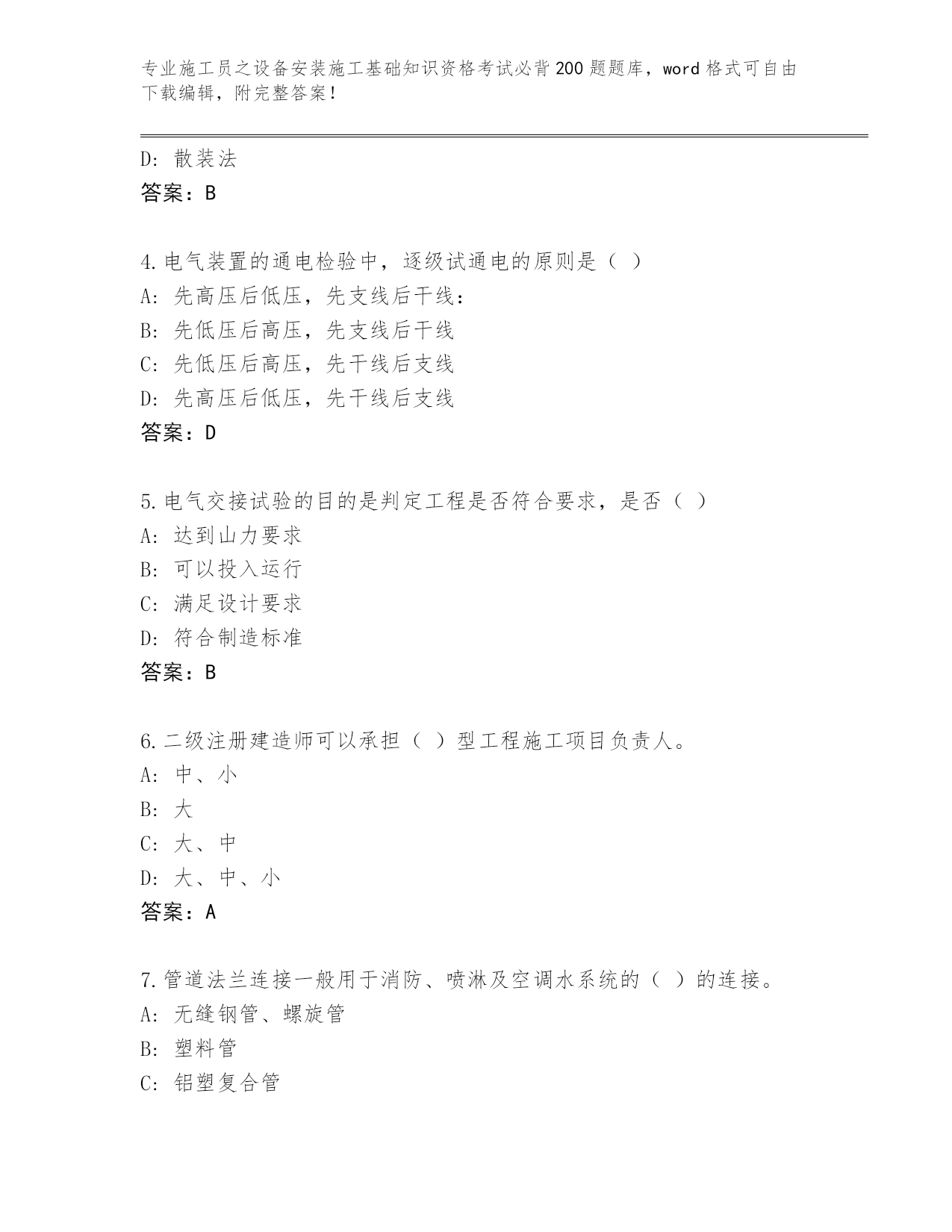 专业施工员之设备安装施工基础知识资格考试必背200题题库，word格式可自由下载编辑，附完整答案！

D: 散装法
答案：B

4.电气装置的通电检验中，逐级试通电的原则是（ ）
A: 先高压后低压，先支线后干线：
B: 先低压后高压，先支线后干线
C: 先低压后高压，先干线后支线
D: 先高压后低压，先干线后支线
答案：D

5.电气交接试验的目的是判定工程是否符合要求，是否（ ）
A: 达到山力要求
B: 可以投入运行
C: 满足设计要求
D: 符合制造标准
答案：B

6.二级注册建造师可以承担（ ）型工程施工项目负责人。
A: 中、小
B: 大
C: 大、中
D: 大、中、小
答案：A

7.管道法兰连接一般用于消防、喷淋及空调水系统的（ ）的连接。
A: 无缝钢管、螺旋管
B: 塑料管
C: 铝塑复合管